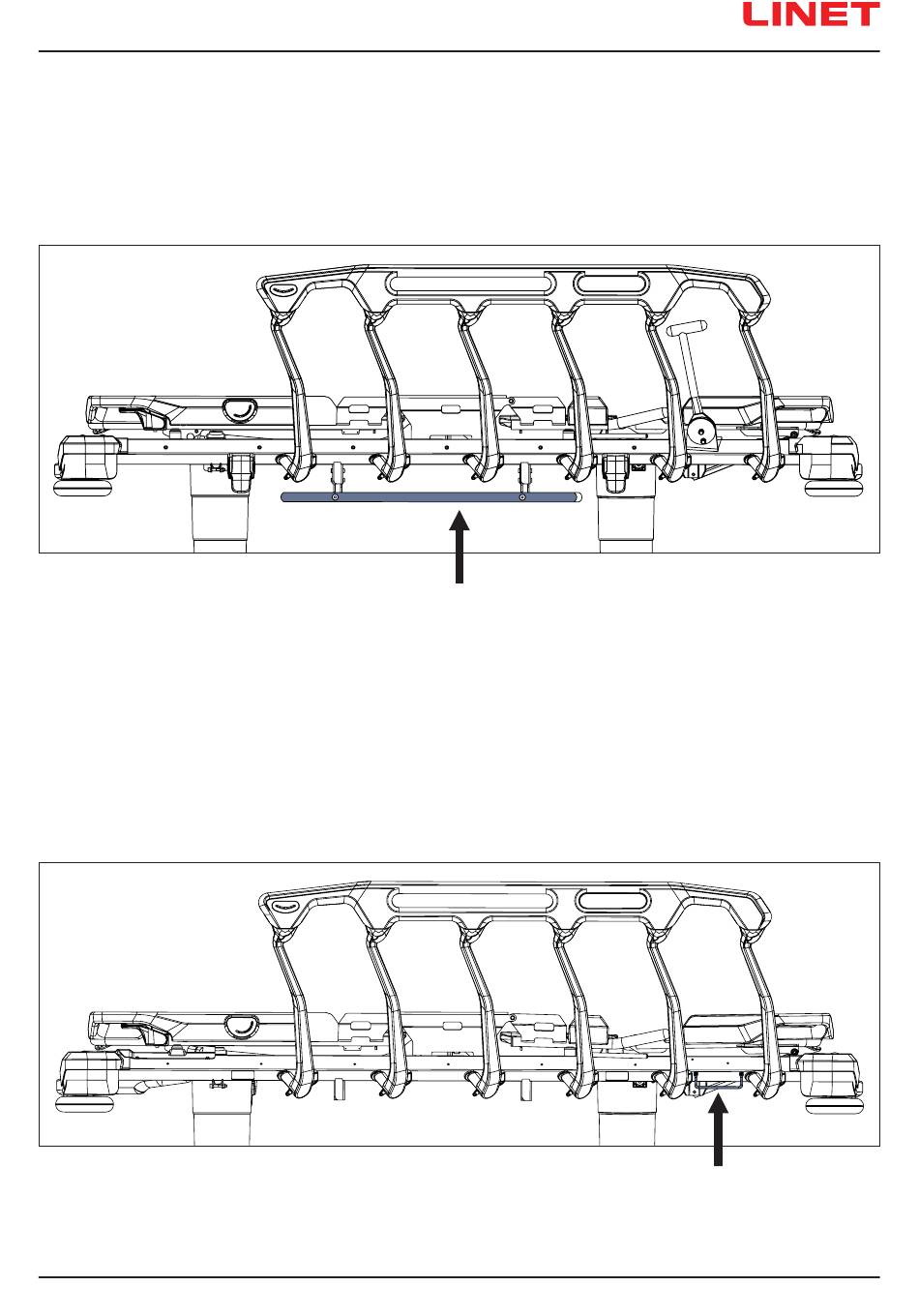 LINET